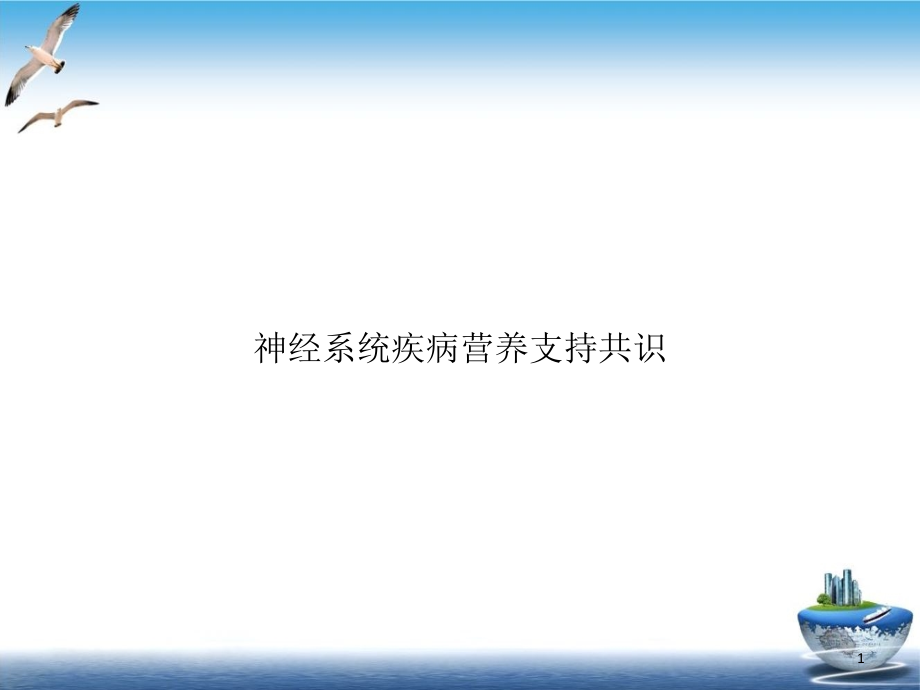 神经系统疾病营养支持共识

1